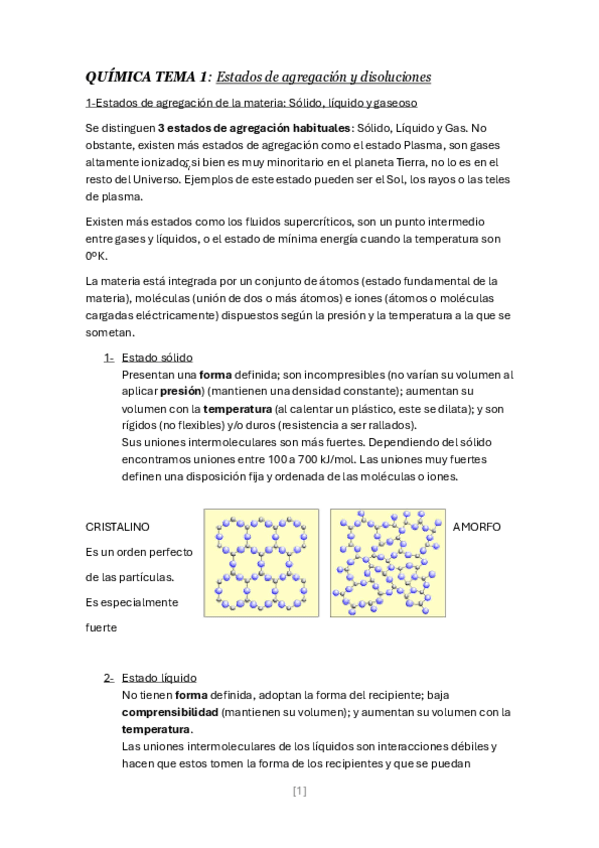 QUÍMICA TEMA 1: Estados de agregación y disoluciones

1-Estados de agregación de la materia: Sólido, líquido y gaseoso

Se distinguen 3 estados de agregación habituales: Sólido, Líquido y Gas. No obstante, existen más estados de agregación como el estado Plasma, son gases altamente ionizado; si bien es muy minoritario en el planeta Tierra, no lo es en el resto del Universo. Ejemplos de este estado pueden ser el Sol, los rayos o las teles de plasma.

Existen más estados como los fluidos supercríticos, son un punto intermedio entre gases y líquidos, o el estado de mínima energía cuando la temperatura son 0ºK.

La materia está integrada por un conjunto de átomos (estado fundamental de la materia), moléculas (unión de dos o más átomos) e iones (átomos o moléculas cargadas eléctricamente) dispuestos según la presión y la temperatura a la que se sometan.

1- Estado sólido
Presentan una forma definida; son incompresibles (no varían su volumen al aplicar presión) (mantienen una densidad constante); aumentan su volumen con la temperatura (al calentar un plástico, este se dilata); y son rígidos (no flexibles) y/o duros (resistencia a ser rallados).
Sus uniones intermoleculares son más fuertes. Dependiendo del sólido encontramos uniones entre 100 a 700 kJ/mol. Las uniones muy fuertes definen una disposición fija y ordenada de las moléculas o iones.

CRISTALINO

Es un orden perfecto

de las partículas.

Es especialmente

fuerte

AMORFO

2- Estado líquido
No tienen forma definida, adoptan la forma del recipiente; baja comprensibilidad (mantienen su volumen); y aumentan su volumen con la temperatura.
Las uniones intermoleculares de los líquidos son interacciones débiles y hacen que estos tomen la forma de los recipientes y que se puedan

[1]